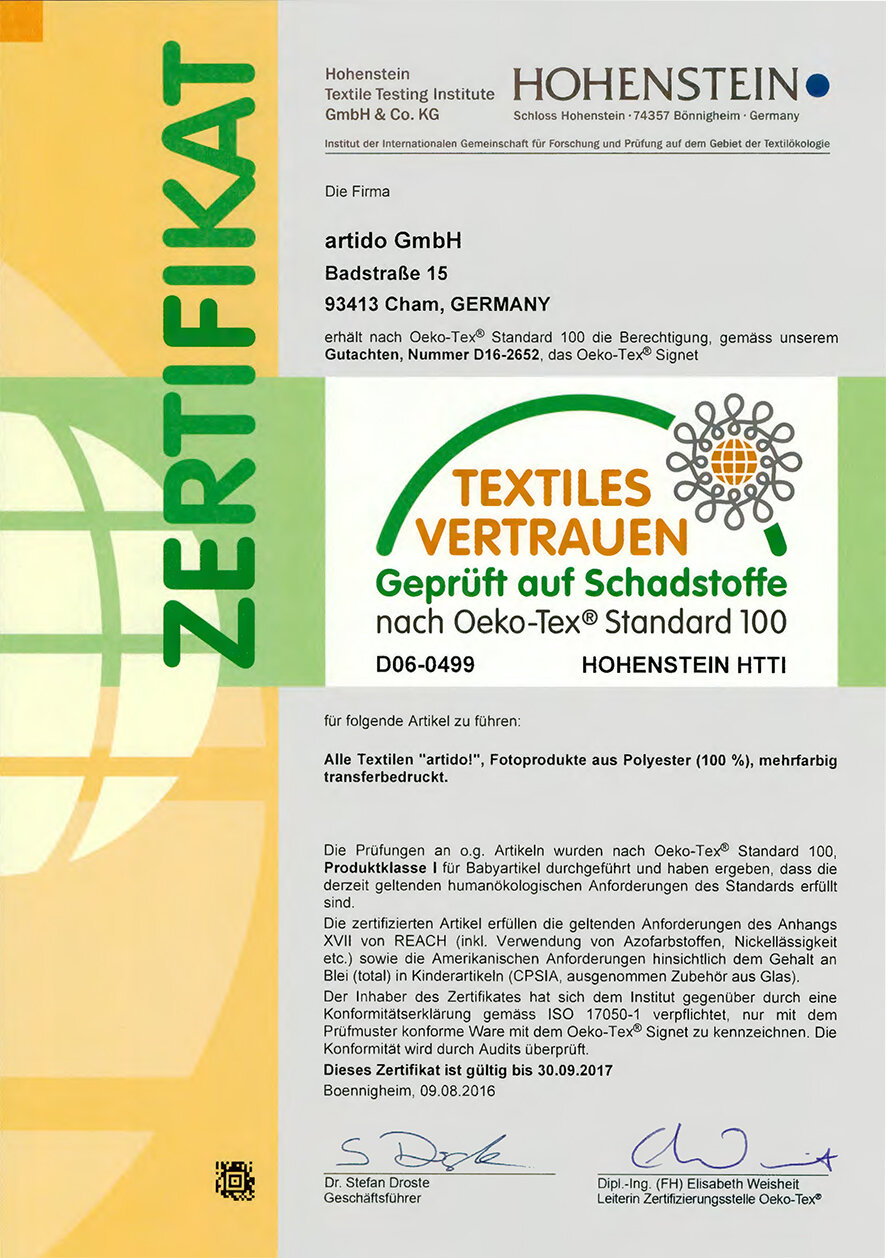 ZERTIFIKAT

Hohenstein
Textile Testing Institute
GmbH & Co. KG

HOHENSTEIN
Schloss Hohenstein · 74357 Bönnigheim · Germany

Institut der Internationalen Gemeinschaft für Forschung und Prüfung auf dem Gebiet der Textilökologie

Die Firma

artido GmbH
Badstraße 15
93413 Cham, GERMANY

erhält nach Oeko-Tex® Standard 100 die Berechtigung, gemäss unserem Gutachten, Nummer D16-2652, das Oeko-Tex® Signet

TEXTILES VERTRAUEN
Geprüft auf Schadstoffe
nach Oeko-Tex® Standard 100
D06-0499 HOHENSTEIN HTTI

für folgende Artikel zu führen:

Alle Textilen "artido!", Fotoprodukte aus Polyester (100 %), mehrfarbig transferbedruckt.

Die Prüfungen an o.g. Artikeln wurden nach Oeko-Tex® Standard 100, Produktklasse I für Babyartikel durchgeführt und haben ergeben, dass die derzeit geltenden humanökologischen Anforderungen des Standards erfüllt sind.

Die zertifizierten Artikel erfüllen die geltenden Anforderungen des Anhangs XVII von REACH (inkl. Verwendung von Azofarbstoffen, Nickellässigkeit etc.) sowie die Amerikanischen Anforderungen hinsichtlich dem Gehalt an Blei (total) in Kinderartikeln (CPSIA, ausgenommen Zubehör aus Glas).

Der Inhaber des Zertifikates hat sich dem Institut gegenüber durch eine Konformitätserklärung gemäss ISO 17050-1 verpflichtet, nur mit dem Prüfmuster konforme Ware mit dem Oeko-Tex® Signet zu kennzeichnen. Die Konformität wird durch Audits überprüft.

Dieses Zertifikat ist gültig bis 30.09.2017

Boennigheim, 09.08.2016

Dr. Stefan Droste
Geschäftsführer

Dipl.-Ing. (FH) Elisabeth Weisheit
Leiterin Zertifizierungsstelle Oeko-Tex®